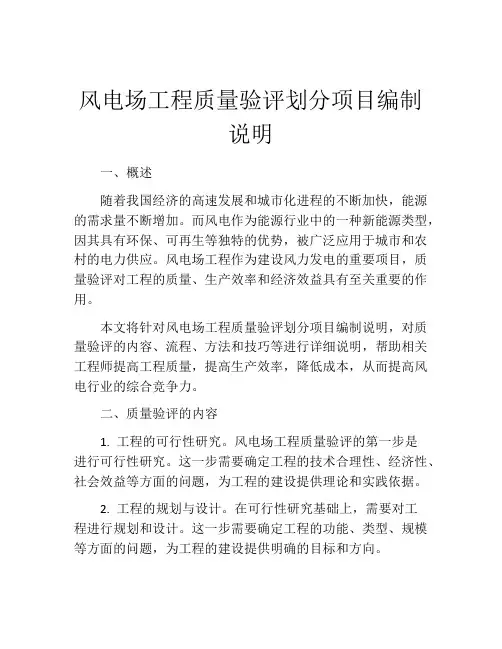 风电场工程质量验评划分项目编制说明

一、概述

随着我国经济的高速发展和城市化进程的不断加快，能源的需求量不断增加。而风电作为能源行业中的一种新能源类型，因其具有环保、可再生等独特的优势，被广泛应用于城市和农村的电力供应。风电场工程作为建设风力发电的重要项目，质量验评对工程的质量、生产效率和经济效益具有至关重要的作用。

本文将针对风电场工程质量验评划分项目编制说明，对质量验评的内容、流程、方法和技巧等进行详细说明，帮助相关工程师提高工程质量，提高生产效率，降低成本，从而提高风电行业的综合竞争力。

二、质量验评的内容

1. 工程的可行性研究。风电场工程质量验评的第一步是进行可行性研究。这一步需要确定工程的技术合理性、经济性、社会效益等方面的问题，为工程的建设提供理论和实践依据。

2. 工程的规划与设计。在可行性研究基础上，需要对工程进行规划和设计。这一步需要确定工程的功能、类型、规模等方面的问题，为工程的建设提供明确的目标和方向。